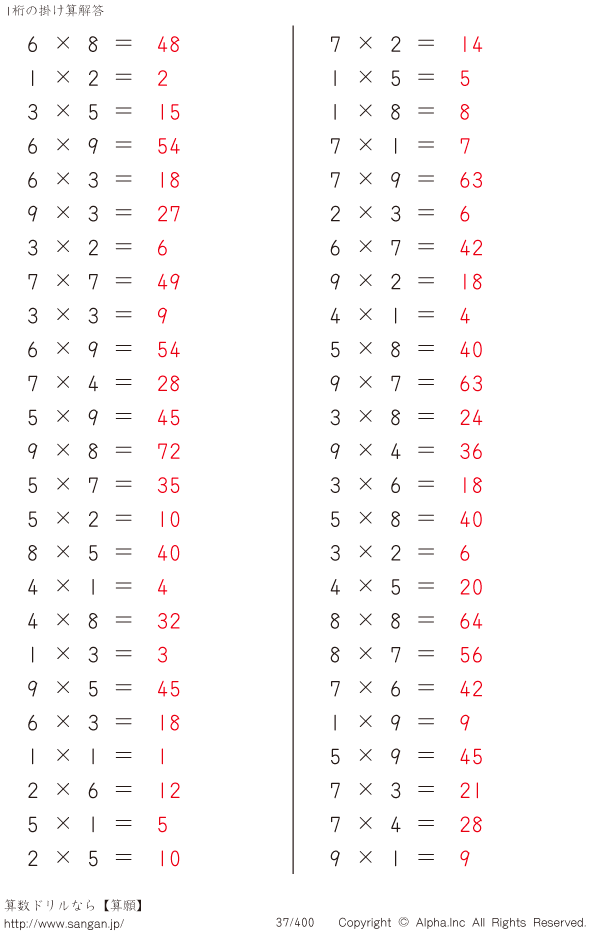 1桁の掛け算解答

$6 \times 8 = 48$
$1 \times 2 = 2$
$3 \times 5 = 15$
$6 \times 9 = 54$
$6 \times 3 = 18$
$9 \times 3 = 27$
$3 \times 2 = 6$
$7 \times 7 = 49$
$3 \times 3 = 9$
$6 \times 9 = 54$
$7 \times 4 = 28$
$5 \times 9 = 45$
$9 \times 8 = 72$
$5 \times 7 = 35$
$5 \times 2 = 10$
$8 \times 5 = 40$
$4 \times 1 = 4$
$4 \times 8 = 32$
$1 \times 3 = 3$
$9 \times 5 = 45$
$6 \times 3 = 18$
$1 \times 1 = 1$
$2 \times 6 = 12$
$5 \times 1 = 5$
$2 \times 5 = 10$

$7 \times 2 = 14$
$1 \times 5 = 5$
$1 \times 8 = 8$
$7 \times 1 = 7$
$7 \times 9 = 63$
$2 \times 3 = 6$
$6 \times 7 = 42$
$9 \times 2 = 18$
$4 \times 1 = 4$
$5 \times 8 = 40$
$9 \times 7 = 63$
$3 \times 8 = 24$
$9 \times 4 = 36$
$3 \times 6 = 18$
$5 \times 8 = 40$
$3 \times 2 = 6$
$4 \times 5 = 20$
$8 \times 8 = 64$
$8 \times 7 = 56$
$7 \times 6 = 42$
$1 \times 9 = 9$
$5 \times 9 = 45$
$7 \times 3 = 21$
$7 \times 4 = 28$
$9 \times 1 = 9$

算数ドリルなら【算願】
http://www.sangan.jp/
37/400
Copyright © Alpha.Inc All Rights Reserved.